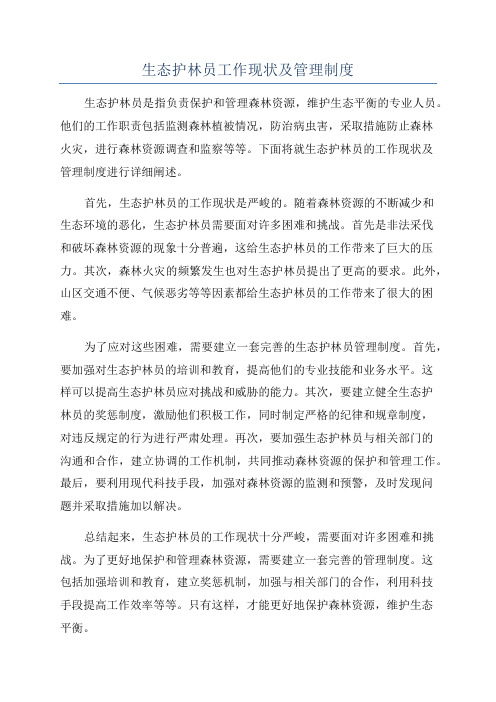 生态护林员工作现状及管理制度

生态护林员是指负责保护和管理森林资源，维护生态平衡的专业人员。他们的工作职责包括监测森林植被情况，防治病虫害，采取措施防止森林火灾，进行森林资源调查和监察等等。下面将就生态护林员的工作现状及管理制度进行详细阐述。

首先，生态护林员的工作现状是严峻的。随着森林资源的不断减少和生态环境的恶化，生态护林员需要面对许多困难和挑战。首先是非法采伐和破坏森林资源的现象十分普遍，这给生态护林员的工作带来了巨大的压力。其次，森林火灾的频繁发生也对生态护林员提出了更高的要求。此外，山区交通不便、气候恶劣等等因素都给生态护林员的工作带来了很大的困难。

为了应对这些困难，需要建立一套完善的生态护林员管理制度。首先，要加强对生态护林员的培训和教育，提高他们的专业技能和业务水平。这样可以提高生态护林员应对挑战和威胁的能力。其次，要建立健全生态护林员的奖惩制度，激励他们积极工作，同时制定严格的纪律和规章制度，对违反规定的行为进行严肃处理。再次，要加强生态护林员与相关部门的沟通和合作，建立协调的工作机制，共同推动森林资源的保护和管理工作。最后，要利用现代科技手段，加强对森林资源的监测和预警，及时发现问题并采取措施加以解决。

总结起来，生态护林员的工作现状十分严峻，需要面对许多困难和挑战。为了更好地保护和管理森林资源，需要建立一套完善的管理制度。这包括加强培训和教育，建立奖惩机制，加强与相关部门的合作，利用科技手段提高工作效率等等。只有这样，才能更好地保护森林资源，维护生态平衡。